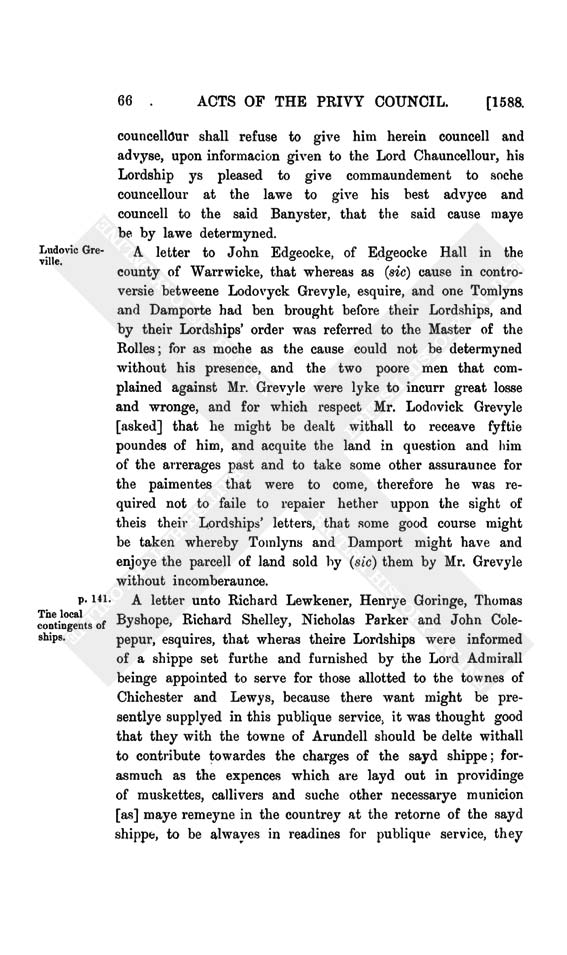 66 . ACTS OF THE PRIVY COUNCIL. [1588.

councellour shall refuse to give him herein councell and advyse, upon informacion given to the Lord Chauncellour, his Lordship ys pleased to give commaundement to soche councellour at the lawe to give his best advyce and councell to the said Banyster, that the said cause maye be by lawe determyned.

Ludovic Greville.

A letter to John Edgeocke, of Edgeocke Hall in the county of Warrwicke, that whereas as (sic) cause in controversie betweene Lodovyck Grevyle, esquire, and one Tomlyns and Damporte had ben brought before their Lordships, and by their Lordships' order was referred to the Master of the Rolles; for as moche as the cause could not be determyned without his presence, and the two poore men that complained against Mr. Grevyle were lyke to incurr great losse and wronge, and for which respect Mr. Lodovick Grevyle [asked] that he might be dealt withall to receave fyftie poundes of him, and acquite the land in question and him of the arrerages past and to take some other assuraunce for the paimentes that were to come, therefore he was required not to faile to repaier hether uppon the sight of theis their Lordships' letters, that some good course might be taken whereby Tomlyns and Damport might have and enjoye the parcell of land sold by (sic) them by Mr. Grevyle without incomberaunce.

p. 141.
The local contingents of ships.

A letter unto Richard Lewkener, Henrye Goringe, Thomas Byshope, Richard Shelley, Nicholas Parker and John Colepepur, esquires, that wheras theire Lordships were informed of a shippe set furthe and furnished by the Lord Admirall beinge appointed to serve for those allotted to the townes of Chichester and Lewys, because there want might be presentlye supplyed in this publique service, it was thought good that they with the towne of Arundell should be delte withall to contribute towardes the charges of the sayd shippe; forasmuch as the expences which are layd out in providinge of muskettes, callivers and suche other necessarye municion [as] maye remeyne in the countrey at the retorne of the sayd shippe, to be alwayes in readines for publique service, they